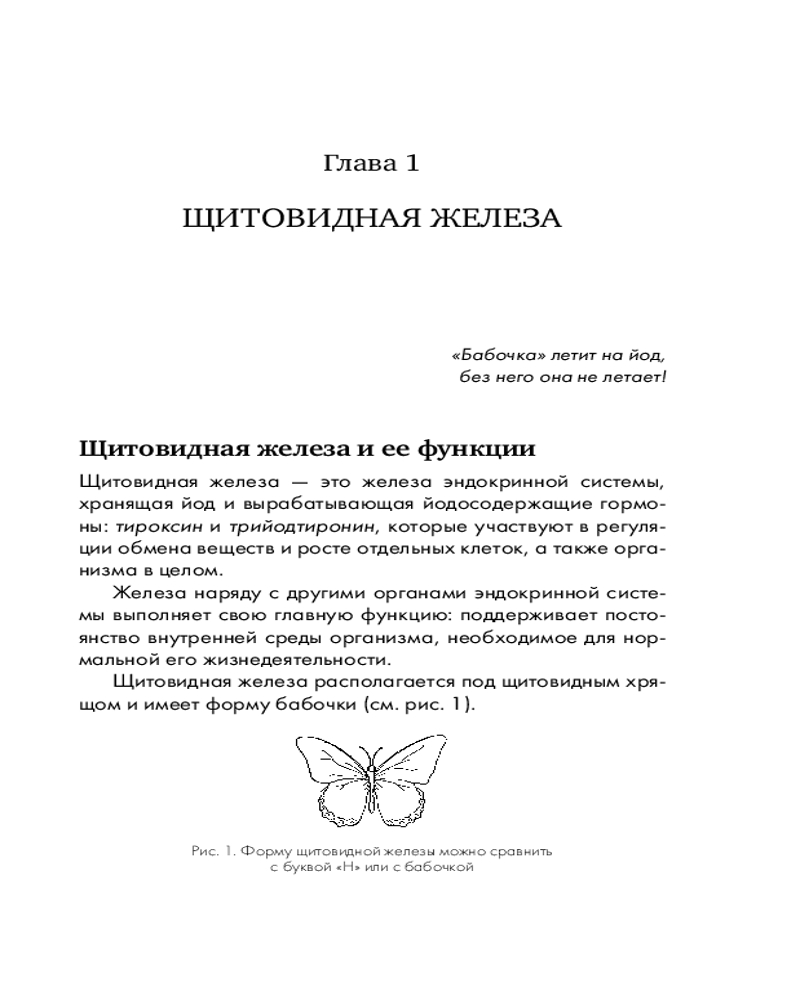 Глава 1

ЩИТОВИДНАЯ ЖЕЛЕЗА

«Бабочка» летит на йод,
без него она не летает!

Щитовидная железа и ее функции

Щитовидная железа — это железа эндокринной системы, хранящая йод и вырабатывающая йодосодержащие гормоны: тироксин и трийодтиронин, которые участвуют в регуляции обмена веществ и росте отдельных клеток, а также организма в целом.

Железа наряду с другими органами эндокринной системы выполняет свою главную функцию: поддерживает постоянство внутренней среды организма, необходимое для нормальной его жизнедеятельности.

Щитовидная железа располагается под щитовидным хрящом и имеет форму бабочки (см. рис. 1).

Рис. 1. Форму щитовидной железы можно сравнить с буквой «Н» или с бабочкой